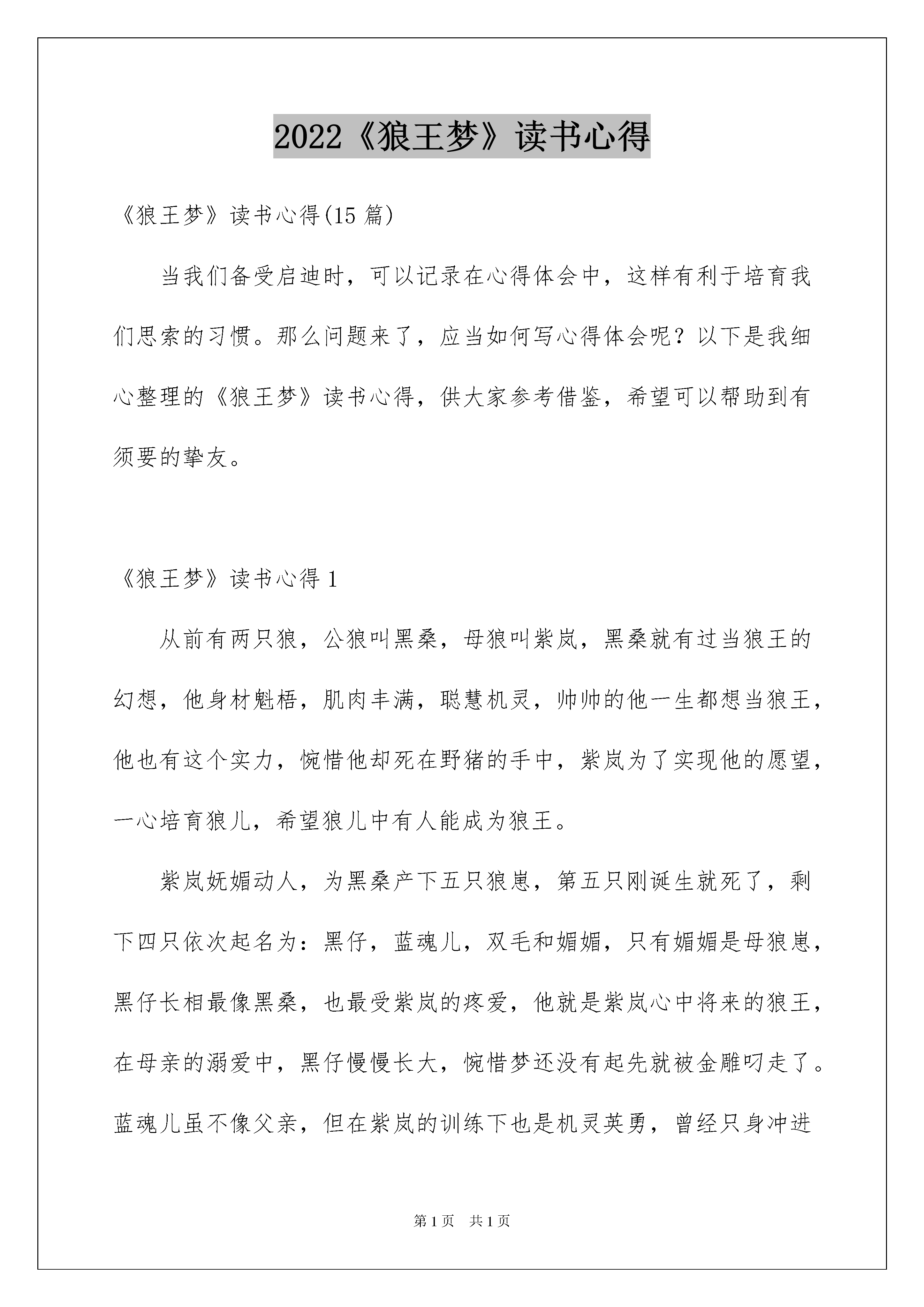 2022《狼王梦》读书心得

《狼王梦》读书心得(15 篇)

当我们备受启迪时，可以记录在心得体会中，这样有利于培育我们思索的习惯。那么问题来了，应当如何写心得体会呢？以下是我细心整理的《狼王梦》读书心得，供大家参考借鉴，希望可以帮助到有须要的挚友。

《狼王梦》读书心得 1

从前有两只狼，公狼叫黑桑，母狼叫紫岚，黑桑就有过当狼王的幻想，他身材魁梧，肌肉丰满，聪慧机灵，帅帅的他一生都想当狼王，他也有这个实力，惋惜他却死在野猪的手中，紫岚为了实现他的愿望，一心培育狼儿，希望狼儿中有人能成为狼王。

紫岚妩媚动人，为黑桑产下五只狼崽，第五只刚诞生就死了，剩下四只依次起名为：黑仔，蓝魂儿，双毛和媚媚，只有媚媚是母狼崽，黑仔长相最像黑桑，也最受紫岚的疼爱，他就是紫岚心中将来的狼王，在母亲的溺爱中，黑仔慢慢长大，惋惜梦还没有起先就被金雕叼走了。蓝魂儿虽不像父亲，但在紫岚的训练下也是机灵英勇，曾经只身冲进

第 1 页　共 1 页